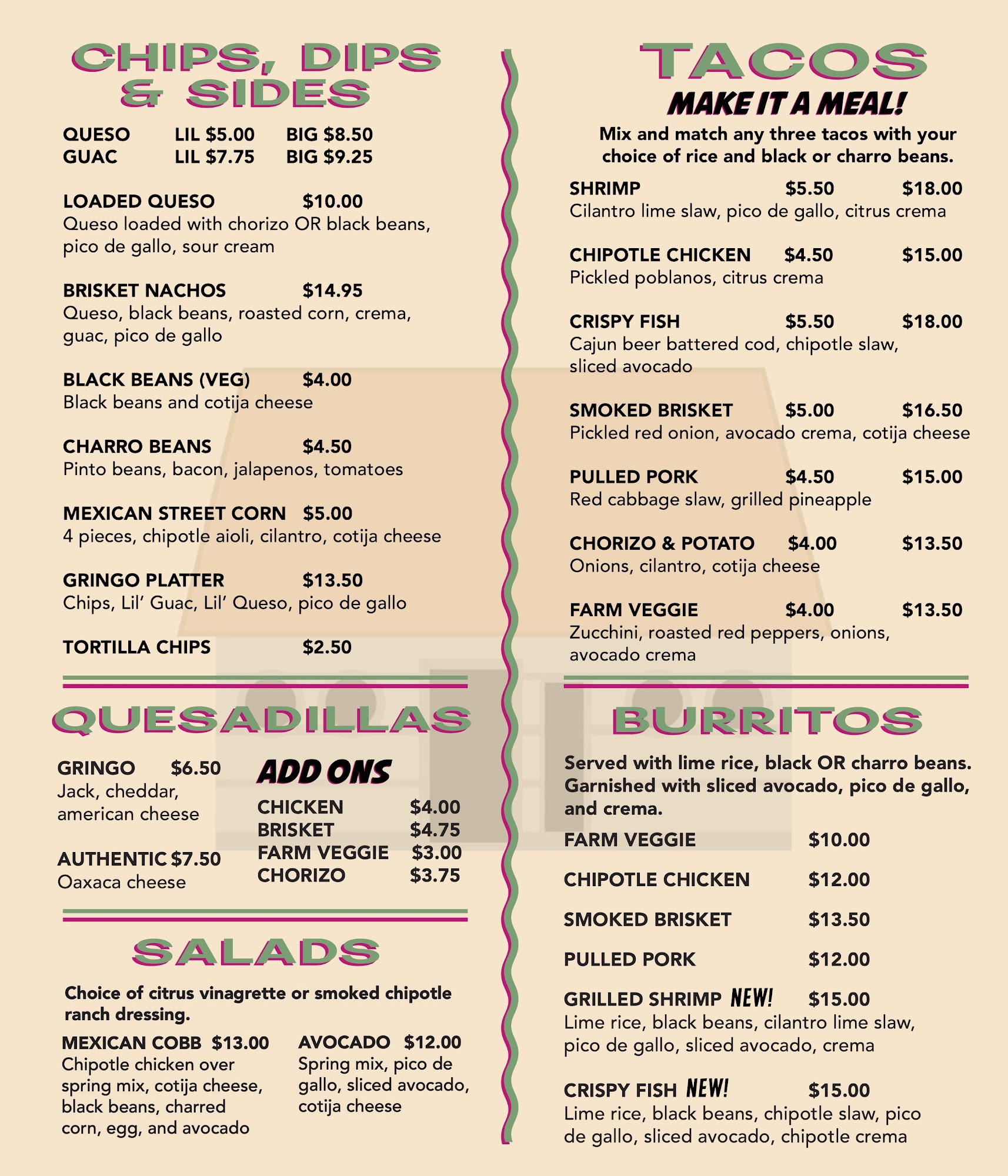 CHIPS, DIPS & SIDES

QUESO LIL $5.00 BIG $8.50
GUAC LIL $7.75 BIG $9.25

LOADED QUESO $10.00
Queso loaded with chorizo OR black beans, pico de gallo, sour cream

BRISKET NACHOS $14.95
Queso, black beans, roasted corn, crema, guac, pico de gallo

BLACK BEANS (VEG) $4.00
Black beans and cotija cheese

CHARRO BEANS $4.50
Pinto beans, bacon, jalapenos, tomatoes

MEXICAN STREET CORN $5.00
4 pieces, chipotle aioli, cilantro, cotija cheese

GRINGO PLATTER $13.50
Chips, Lil' Guac, Lil' Queso, pico de gallo

TORTILLA CHIPS $2.50

QUESADILLAS

GRINGO $6.50
Jack, cheddar, american cheese

AUTHENTIC $7.50
Oaxaca cheese

ADD ONS
CHICKEN $4.00
BRISKET $4.75
FARM VEGGIE $3.00
CHORIZO $3.75

SALADS

Choice of citrus vinagrette or smoked chipotle ranch dressing.

MEXICAN COBB $13.00
Chipotle chicken over spring mix, cotija cheese, black beans, charred corn, egg, and avocado

AVOCADO $12.00
Spring mix, pico de gallo, sliced avocado, cotija cheese

TACOS
MAKE IT A MEAL!
Mix and match any three tacos with your choice of rice and black or charro beans.

SHRIMP $5.50 $18.00
Cilantro lime slaw, pico de gallo, citrus crema

CHIPOTLE CHICKEN $4.50 $15.00
Pickled poblanos, citrus crema

CRISPY FISH $5.50 $18.00
Cajun beer battered cod, chipotle slaw, sliced avocado

SMOKED BRISKET $5.00 $16.50
Pickled red onion, avocado crema, cotija cheese

PULLED PORK $4.50 $15.00
Red cabbage slaw, grilled pineapple

CHORIZO & POTATO $4.00 $13.50
Onions, cilantro, cotija cheese

FARM VEGGIE $4.00 $13.50
Zucchini, roasted red peppers, onions, avocado crema

BURRITOS

Served with lime rice, black OR charro beans. Garnished with sliced avocado, pico de gallo, and crema.

FARM VEGGIE $10.00

CHIPOTLE CHICKEN $12.00

SMOKED BRISKET $13.50

PULLED PORK $12.00

GRILLED SHRIMP NEW! $15.00
Lime rice, black beans, cilantro lime slaw, pico de gallo, sliced avocado, crema

CRISPY FISH NEW! $15.00
Lime rice, black beans, chipotle slaw, pico de gallo, sliced avocado, chipotle crema